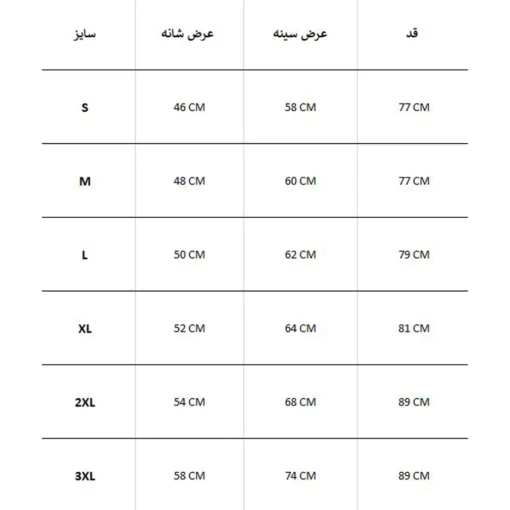 | سایز | عرض شانه | عرض سینه | قد |
|---|---|---|---|
| S | 46 CM | 58 CM | 77 CM |
| M | 48 CM | 60 CM | 77 CM |
| L | 50 CM | 62 CM | 79 CM |
| XL | 52 CM | 64 CM | 81 CM |
| 2XL | 54 CM | 68 CM | 89 CM |
| 3XL | 58 CM | 74 CM | 89 CM |